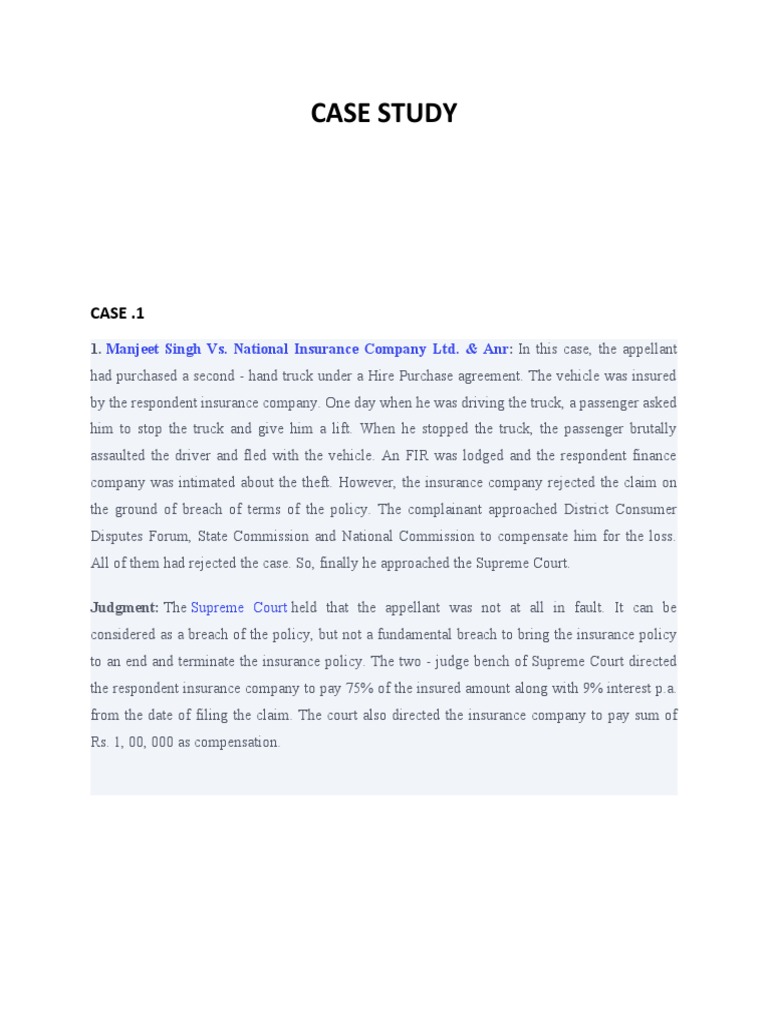 CASE STUDY

CASE .1

1. Manjeet Singh Vs. National Insurance Company Ltd. & Anr: In this case, the appellant had purchased a second - hand truck under a Hire Purchase agreement. The vehicle was insured by the respondent insurance company. One day when he was driving the truck, a passenger asked him to stop the truck and give him a lift. When he stopped the truck, the passenger brutally assaulted the driver and fled with the vehicle. An FIR was lodged and the respondent finance company was intimated about the theft. However, the insurance company rejected the claim on the ground of breach of terms of the policy. The complainant approached District Consumer Disputes Forum, State Commission and National Commission to compensate him for the loss. All of them had rejected the case. So, finally he approached the Supreme Court.

Judgment: The Supreme Court held that the appellant was not at all in fault. It can be considered as a breach of the policy, but not a fundamental breach to bring the insurance policy to an end and terminate the insurance policy. The two - judge bench of Supreme Court directed the respondent insurance company to pay 75% of the insured amount along with 9% interest p.a. from the date of filing the claim. The court also directed the insurance company to pay sum of Rs. 1, 00, 000 as compensation.